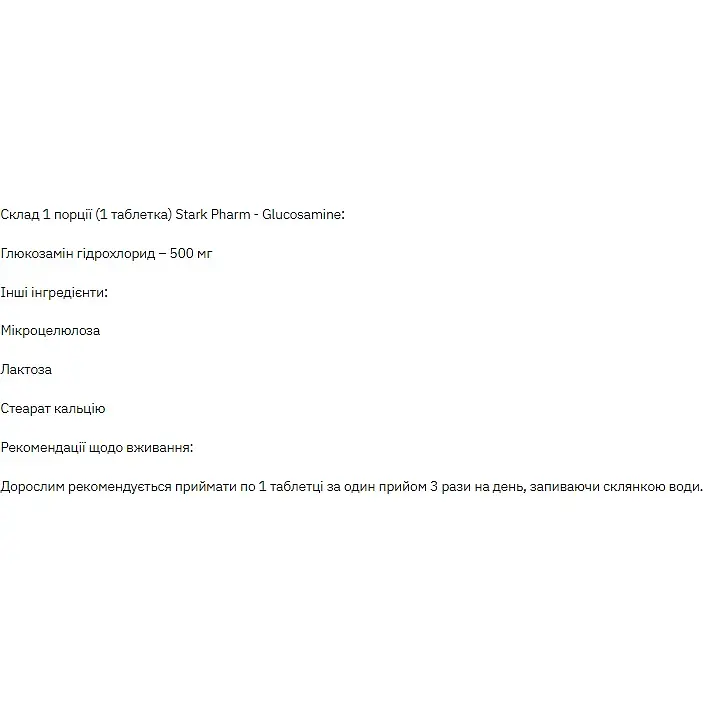 Склад 1 порції (1 таблетка) Stark Pharm - Glucosamine:

Глюкозамін гідрохлорид – 500 мг

Інші інгредієнти:

Мікроцелюлоза

Лактоза

Стеарат кальцію

Рекомендації щодо вживання:

Дорослим рекомендується приймати по 1 таблетці за один прийом 3 рази на день, запиваючи склянкою води.